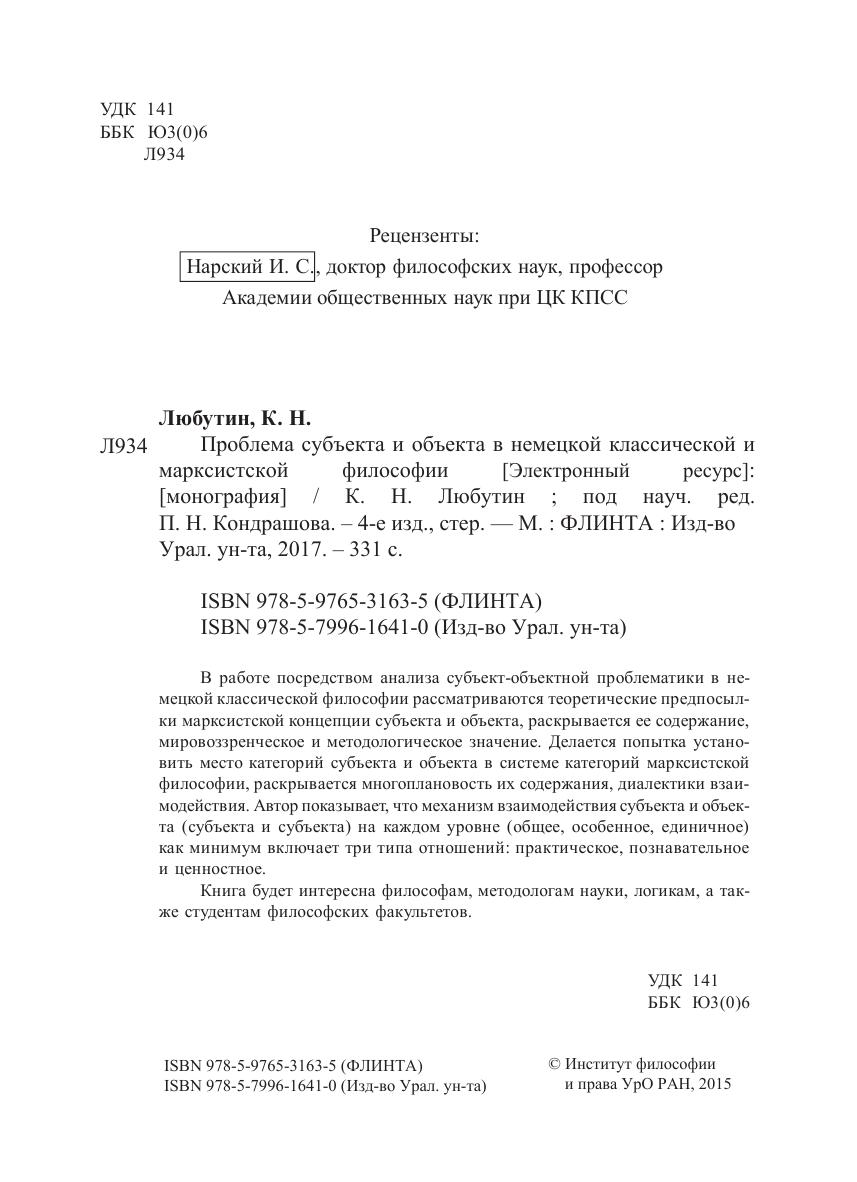 УДК 141
ББК Ю3(0)6
Л934

Рецензенты:
Нарский И. С., доктор философских наук, профессор
Академии общественных наук при ЦК КПСС

Любутин, К. Н.
Л934 Проблема субъекта и объекта в немецкой классической и марксистской философии [Электронный ресурс]: [монография] / К. Н. Любутин ; под науч. ред. П. Н. Кондрашова. – 4-е изд., стер. — М. : ФЛИНТА : Изд-во Урал. ун-та, 2017. – 331 с.

ISBN 978-5-9765-3163-5 (ФЛИНТА)
ISBN 978-5-7996-1641-0 (Изд-во Урал. ун-та)

В работе посредством анализа субъект-объектной проблематики в немецкой классической философии рассматриваются теоретические предпосылки марксистской концепции субъекта и объекта, раскрывается ее содержание, мировоззренческое и методологическое значение. Делается попытка установить место категорий субъекта и объекта в системе категорий марксистской философии, раскрывается многоплановость их содержания, диалектики взаимодействия. Автор показывает, что механизм взаимодействия субъекта и объекта (субъекта и субъекта) на каждом уровне (общее, особенное, единичное) как минимум включает три типа отношений: практическое, познавательное и ценностное.

Книга будет интересна философам, методологам науки, логикам, а также студентам философских факультетов.

УДК 141
ББК Ю3(0)6

ISBN 978-5-9765-3163-5 (ФЛИНТА)
ISBN 978-5-7996-1641-0 (Изд-во Урал. ун-та)

© Институт философии и права УрО РАН, 2015